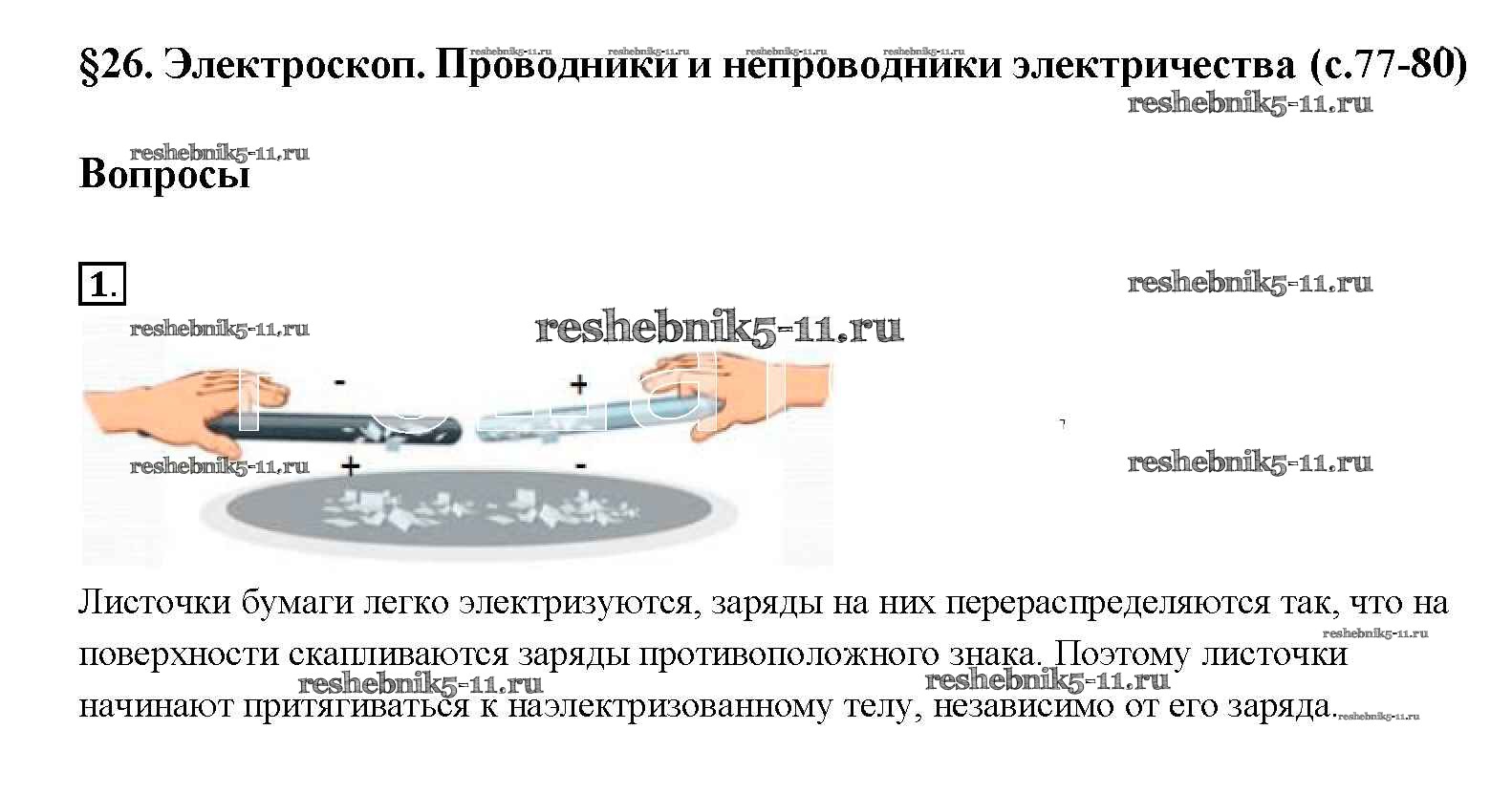 §26. Электроскоп. Проводники и непроводники электричества (с.77-80)

Вопросы

1.

- +
+ -

Листочки бумаги легко электризуются, заряды на них перераспределяются так, что на поверхности скапливаются заряды противоположного знака. Поэтому листочки начинают притягиваться к наэлектризованному телу, независимо от его заряда.

reshebnik5-11.ru